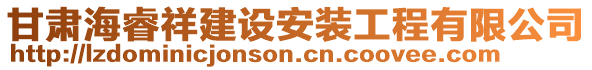 甘肃海睿祥建设安装工程有限公司
http://lzdominicjonson.cn.coovee.com